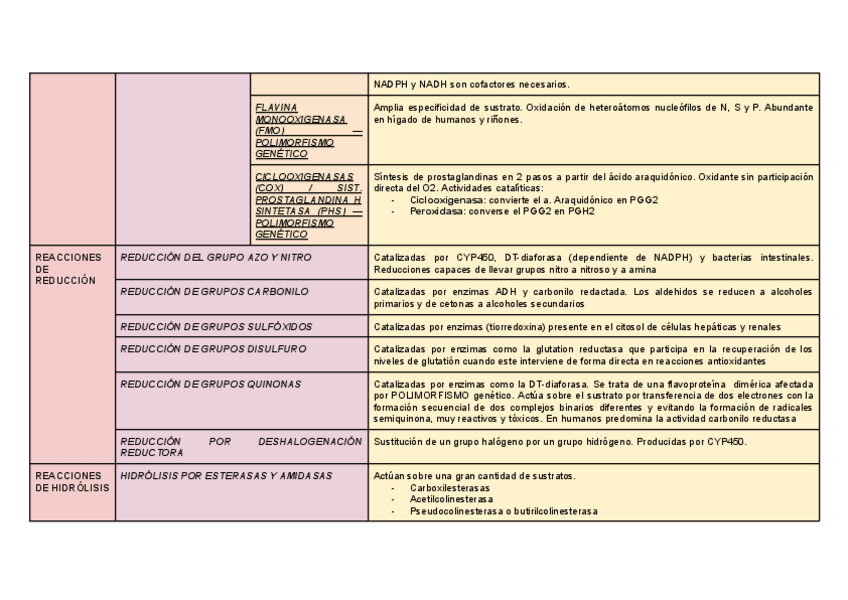 | | | | |
|---|---|---|---|
| | | | NADPH y NADH son cofactores necesarios. |
| | | FLAVINA MONOOXIGENASA (FMO) — POLIMORFISMO GENÉTICO | Amplia especificidad de sustrato. Oxidación de heteroátomos nucleófilos de N, S y P. Abundante en hígado de humanos y riñones. |
| | | CICLOOXIGENASAS (COX) / SIST. PROSTAGLANDINA H SINTETASA (PHS) — POLIMORFISMO GENÉTICO | Síntesis de prostaglandinas en 2 pasos a partir del ácido araquidónico. Oxidante sin participación directa del O2. Actividades catalíticas: - Ciclooxigenasa: convierte el a. Araquidónico en PGG2 - Peroxidasa: converse el PGG2 en PGH2 |
| REACCIONES DE REDUCCIÓN | REDUCCIÓN DEL GRUPO AZO Y NITRO | | Catalizadas por CYP450, DT-diaforasa (dependiente de NADPH) y bacterias intestinales. Reducciones capaces de llevar grupos nitro a nitroso y a amina |
| | REDUCCIÓN DE GRUPOS CARBONILO | | Catalizadas por enzimas ADH y carbonilo redactada. Los aldehidos se reducen a alcoholes primarios y de cetonas a alcoholes secundarios |
| | REDUCCIÓN DE GRUPOS SULFÓXIDOS | | Catalizadas por enzimas (tiorredoxina) presente en el citosol de células hepáticas y renales |
| | REDUCCIÓN DE GRUPOS DISULFURO | | Catalizadas por enzimas como la glutation reductasa que participa en la recuperación de los niveles de glutatión cuando este interviene de forma directa en reacciones antioxidantes |
| | REDUCCIÓN DE GRUPOS QUINONAS | | Catalizadas por enzimas como la DT-diaforasa. Se trata de una flavoproteína dimérica afectada por POLIMORFISMO genético. Actúa sobre el sustrato por transferencia de dos electrones con la formación secuencial de dos complejos binarios diferentes y evitando la formación de radicales semiquinona, muy reactivos y tóxicos. En humanos predomina la actividad carbonilo reductasa |
| | REDUCCIÓN POR DESHALOGENACIÓN REDUCTORA | | Sustitución de un grupo halógeno por un grupo hidrógeno. Producidas por CYP450. |
| REACCIONES DE HIDRÓLISIS | HIDRÓLISIS POR ESTERASAS Y AMIDASAS | | Actúan sobre una gran cantidad de sustratos. - Carboxilesterasas - Acetilcolinesterasa - Pseudocolinesterasa o butirilcolinesterasa |